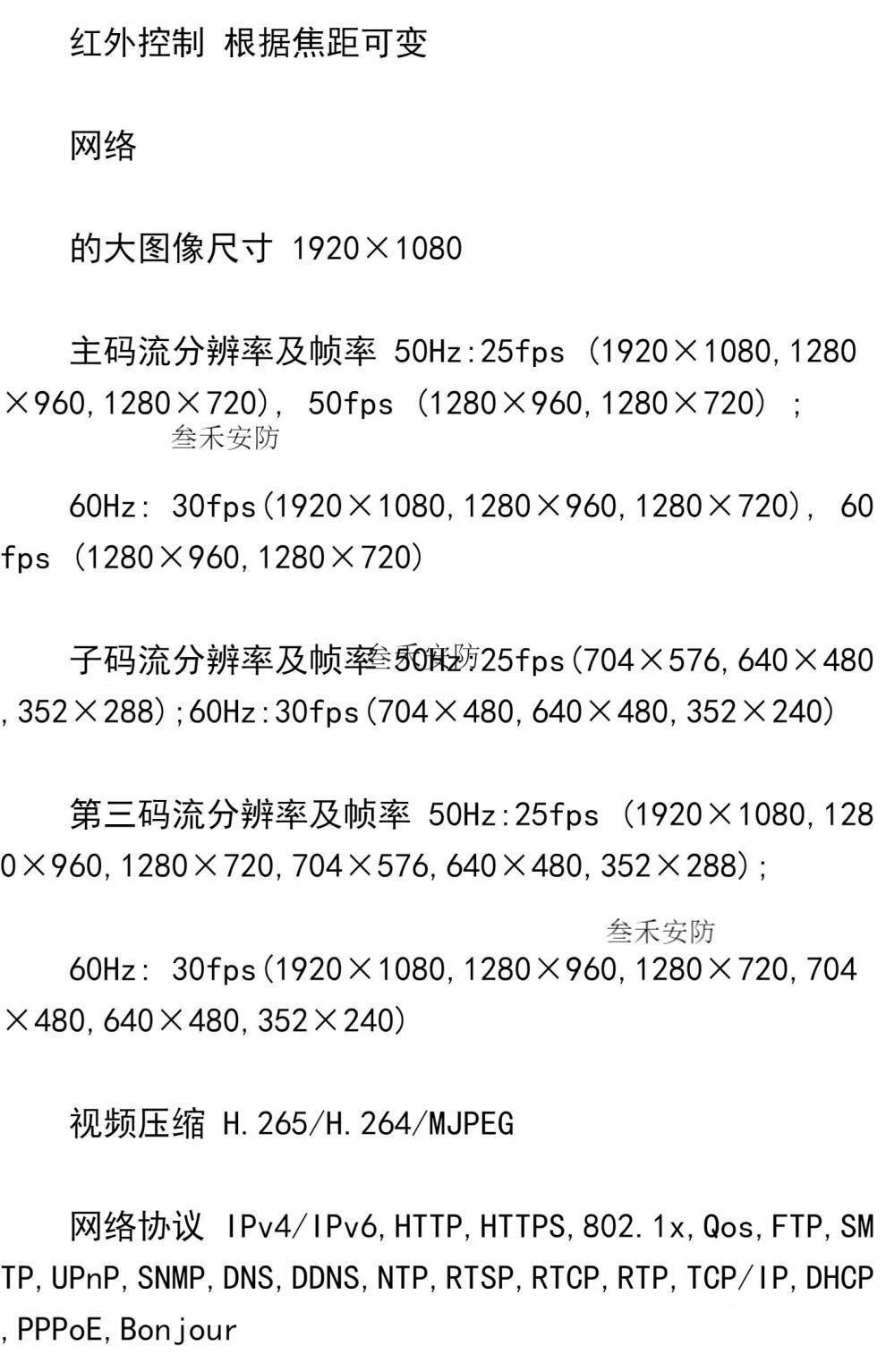 红外控制 根据焦距可变

网络

的大图像尺寸 1920×1080

主码流分辨率及帧率 50Hz:25fps (1920×1080,1280×960,1280×720), 50fps (1280×960,1280×720) ;

60Hz: 30fps(1920×1080,1280×960,1280×720), 60fps (1280×960,1280×720)

子码流分辨率及帧率 50Hz:25fps(704×576,640×480,352×288);60Hz:30fps(704×480,640×480,352×240)

第三码流分辨率及帧率 50Hz:25fps (1920×1080,1280×960,1280×720,704×576,640×480,352×288);

60Hz: 30fps(1920×1080,1280×960,1280×720,704×480,640×480,352×240)

视频压缩 H.265/H.264/MJPEG

网络协议 IPv4/IPv6,HTTP,HTTPS,802.1x,Qos,FTP,SMTP,UPnP,SNMP,DNS,DDNS,NTP,RTSP,RTCP,RTP,TCP/IP,DHCP,PPPoE,Bonjour

叁禾安防